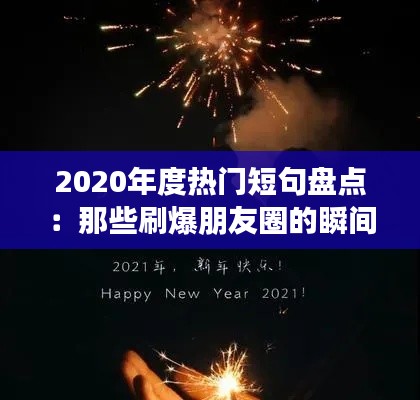 2020年度热门短句盘点：那些刷爆朋友圈的瞬间

2021年，新年快乐！

Happy New Year 2021!